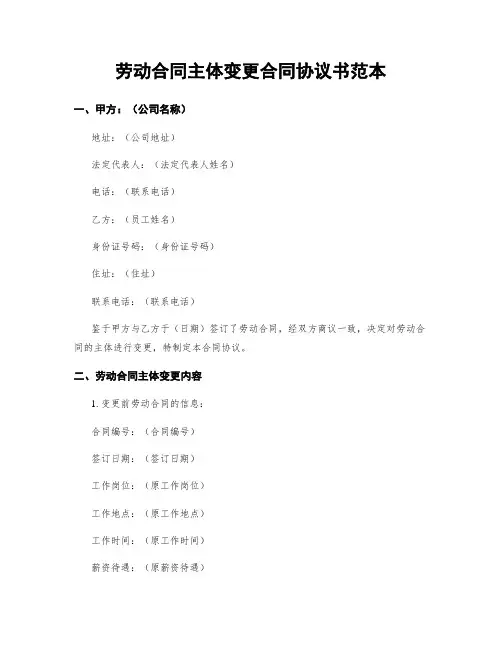 劳动合同主体变更合同协议书范本

一、甲方：（公司名称）

地址：（公司地址）

法定代表人：（法定代表人姓名）

电话：（联系电话）

乙方：（员工姓名）

身份证号码：（身份证号码）

住址：（住址）

联系电话：（联系电话）

鉴于甲方与乙方于（日期）签订了劳动合同，经双方商议一致，决定对劳动合同的主体进行变更，特制定本合同协议。

二、劳动合同主体变更内容

1. 变更前劳动合同的信息：

合同编号：（合同编号）

签订日期：（签订日期）

工作岗位：（原工作岗位）

工作地点：（原工作地点）

工作时间：（原工作时间）

薪资待遇：（原薪资待遇）